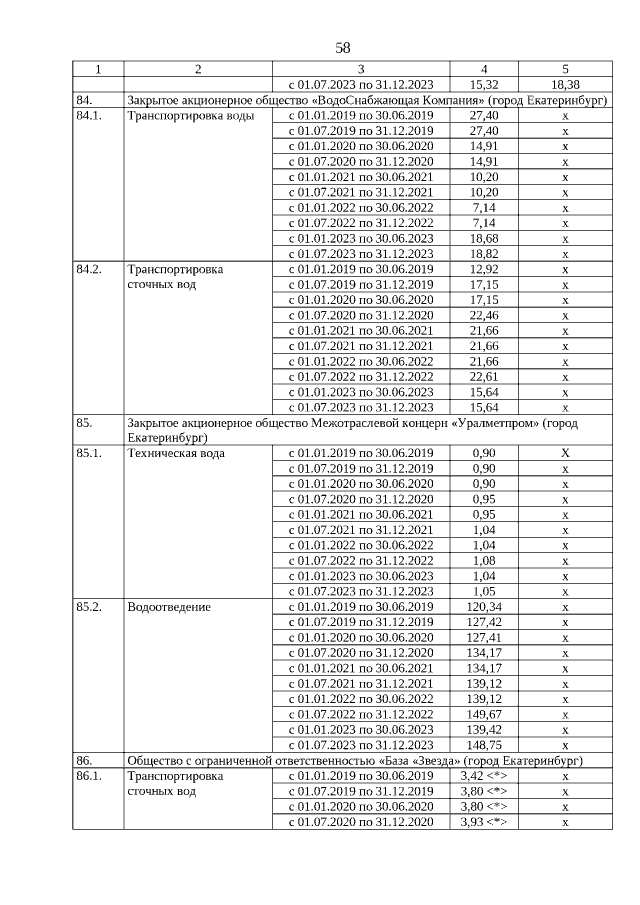 58

| 1 | 2 | 3 | 4 | 5 |
|---|---|---|---|---|
| | | с 01.07.2023 по 31.12.2023 | 15,32 | 18,38 |
| 84. | Закрытое акционерное общество «ВодоСнабжающая Компания» (город Екатеринбург) | | | |
| 84.1. | Транспортировка воды | с 01.01.2019 по 30.06.2019 | 27,40 | х |
| | | с 01.07.2019 по 31.12.2019 | 27,40 | х |
| | | с 01.01.2020 по 30.06.2020 | 14,91 | х |
| | | с 01.07.2020 по 31.12.2020 | 14,91 | х |
| | | с 01.01.2021 по 30.06.2021 | 10,20 | х |
| | | с 01.07.2021 по 31.12.2021 | 10,20 | х |
| | | с 01.01.2022 по 30.06.2022 | 7,14 | х |
| | | с 01.07.2022 по 31.12.2022 | 7,14 | х |
| | | с 01.01.2023 по 30.06.2023 | 18,68 | х |
| | | с 01.07.2023 по 31.12.2023 | 18,82 | х |
| 84.2. | Транспортировка сточных вод | с 01.01.2019 по 30.06.2019 | 12,92 | х |
| | | с 01.07.2019 по 31.12.2019 | 17,15 | х |
| | | с 01.01.2020 по 30.06.2020 | 17,15 | х |
| | | с 01.07.2020 по 31.12.2020 | 22,46 | х |
| | | с 01.01.2021 по 30.06.2021 | 21,66 | х |
| | | с 01.07.2021 по 31.12.2021 | 21,66 | х |
| | | с 01.01.2022 по 30.06.2022 | 21,66 | х |
| | | с 01.07.2022 по 31.12.2022 | 22,61 | х |
| | | с 01.01.2023 по 30.06.2023 | 15,64 | х |
| | | с 01.07.2023 по 31.12.2023 | 15,64 | х |
| 85. | Закрытое акционерное общество Межотраслевой концерн «Уралметпром» (город Екатеринбург) | | | |
| 85.1. | Техническая вода | с 01.01.2019 по 30.06.2019 | 0,90 | Х |
| | | с 01.07.2019 по 31.12.2019 | 0,90 | х |
| | | с 01.01.2020 по 30.06.2020 | 0,90 | х |
| | | с 01.07.2020 по 31.12.2020 | 0,95 | х |
| | | с 01.01.2021 по 30.06.2021 | 0,95 | х |
| | | с 01.07.2021 по 31.12.2021 | 1,04 | х |
| | | с 01.01.2022 по 30.06.2022 | 1,04 | х |
| | | с 01.07.2022 по 31.12.2022 | 1,08 | х |
| | | с 01.01.2023 по 30.06.2023 | 1,04 | х |
| | | с 01.07.2023 по 31.12.2023 | 1,05 | х |
| 85.2. | Водоотведение | с 01.01.2019 по 30.06.2019 | 120,34 | х |
| | | с 01.07.2019 по 31.12.2019 | 127,42 | х |
| | | с 01.01.2020 по 30.06.2020 | 127,41 | х |
| | | с 01.07.2020 по 31.12.2020 | 134,17 | х |
| | | с 01.01.2021 по 30.06.2021 | 134,17 | х |
| | | с 01.07.2021 по 31.12.2021 | 139,12 | х |
| | | с 01.01.2022 по 30.06.2022 | 139,12 | х |
| | | с 01.07.2022 по 31.12.2022 | 149,67 | х |
| | | с 01.01.2023 по 30.06.2023 | 139,42 | х |
| | | с 01.07.2023 по 31.12.2023 | 148,75 | х |
| 86. | Общество с ограниченной ответственностью «База «Звезда» (город Екатеринбург) | | | |
| 86.1. | Транспортировка сточных вод | с 01.01.2019 по 30.06.2019 | 3,42 <*> | х |
| | | с 01.07.2019 по 31.12.2019 | 3,80 <*> | х |
| | | с 01.01.2020 по 30.06.2020 | 3,80 <*> | х |
| | | с 01.07.2020 по 31.12.2020 | 3,93 <*> | х |